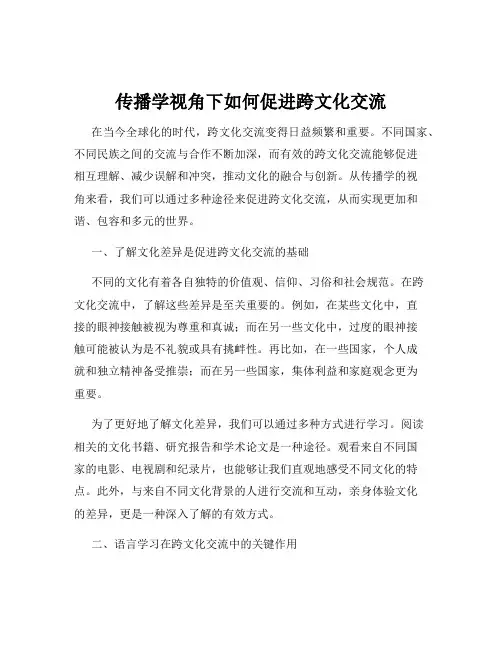 传播学视角下如何促进跨文化交流

在当今全球化的时代，跨文化交流变得日益频繁和重要。不同国家、不同民族之间的交流与合作不断加深，而有效的跨文化交流能够促进相互理解、减少误解和冲突，推动文化的融合与创新。从传播学的视角来看，我们可以通过多种途径来促进跨文化交流，从而实现更加和谐、包容和多元的世界。

一、了解文化差异是促进跨文化交流的基础

不同的文化有着各自独特的价值观、信仰、习俗和社会规范。在跨文化交流中，了解这些差异是至关重要的。例如，在某些文化中，直接的眼神接触被视为尊重和真诚；而在另一些文化中，过度的眼神接触可能被认为是不礼貌或具有挑衅性。再比如，在一些国家，个人成就和独立精神备受推崇；而在另一些国家，集体利益和家庭观念更为重要。

为了更好地了解文化差异，我们可以通过多种方式进行学习。阅读相关的文化书籍、研究报告和学术论文是一种途径。观看来自不同国家的电影、电视剧和纪录片，也能够让我们直观地感受不同文化的特点。此外，与来自不同文化背景的人进行交流和互动，亲身体验文化的差异，更是一种深入了解的有效方式。

二、语言学习在跨文化交流中的关键作用